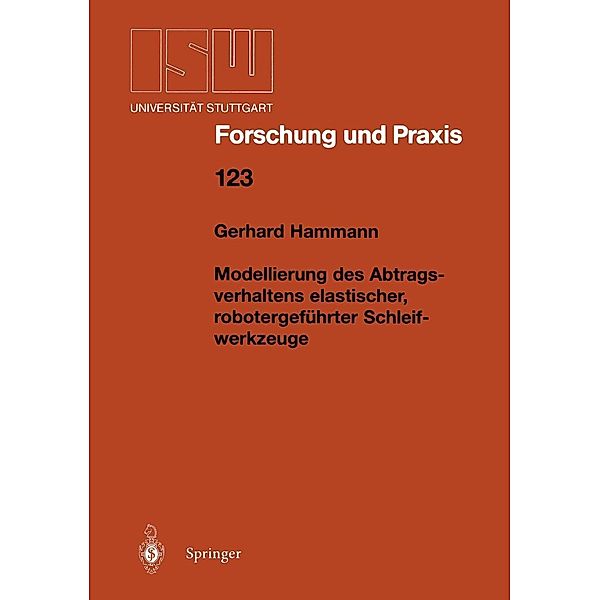 ISW
UNIVERSITÄT STUTTGART

Forschung und Praxis

123

Gerhard Hammann

Modellierung des Abtragsverhaltens elastischer, robotergeführter Schleifwerkzeuge

Springer